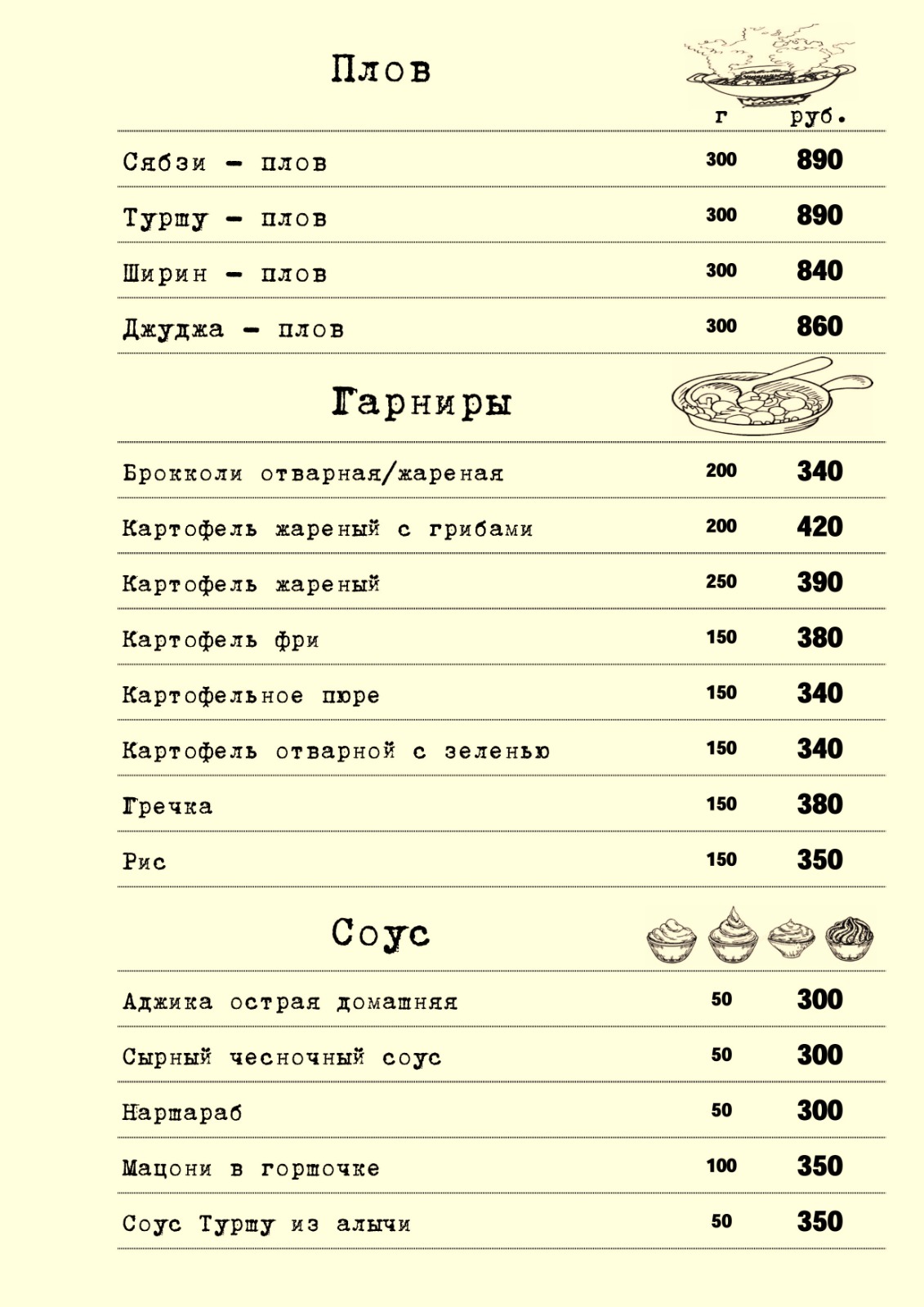 Плов

| | г | руб. |
|---|---|---|
| Сябзи - плов | 300 | 890 |
| Туршу - плов | 300 | 890 |
| Ширин - плов | 300 | 840 |
| Джуджа - плов | 300 | 860 |

Гарниры

| | | |
|---|---|---|
| Брокколи отварная/жареная | 200 | 340 |
| Картофель жареный с грибами | 200 | 420 |
| Картофель жареный | 250 | 390 |
| Картофель фри | 150 | 380 |
| Картофельное пюре | 150 | 340 |
| Картофель отварной с зеленью | 150 | 340 |
| Гречка | 150 | 380 |
| Рис | 150 | 350 |

Соус

| | | |
|---|---|---|
| Аджика острая домашняя | 50 | 300 |
| Сырный чесночный соус | 50 | 300 |
| Наршараб | 50 | 300 |
| Мацони в горшочке | 100 | 350 |
| Соус Туршу из алычи | 50 | 350 |